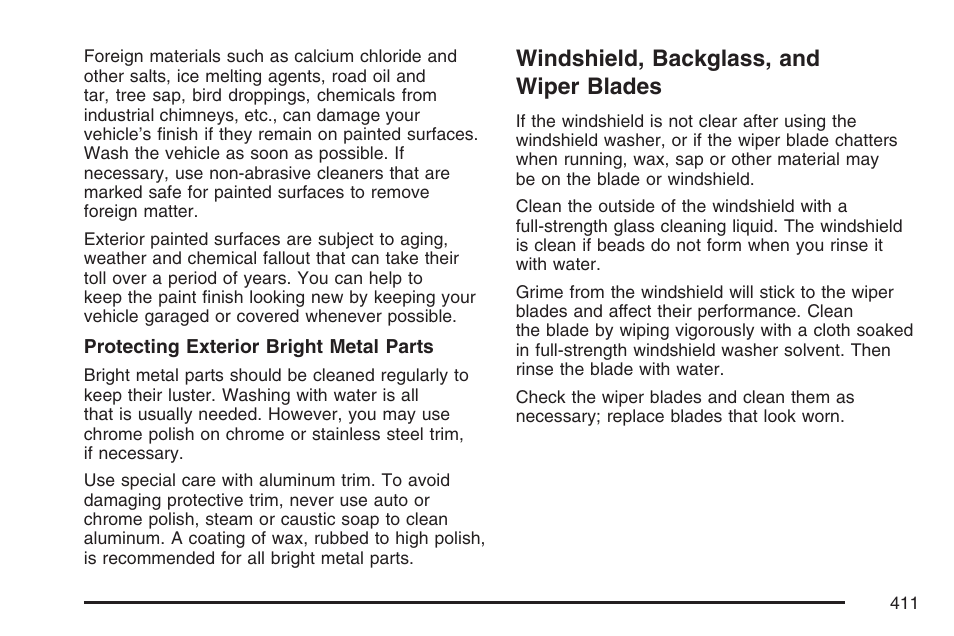 Foreign materials such as calcium chloride and other salts, ice melting agents, road oil and tar, tree sap, bird droppings, chemicals from industrial chimneys, etc., can damage your vehicle's finish if they remain on painted surfaces. Wash the vehicle as soon as possible. If necessary, use non-abrasive cleaners that are marked safe for painted surfaces to remove foreign matter.

Exterior painted surfaces are subject to aging, weather and chemical fallout that can take their toll over a period of years. You can help to keep the paint finish looking new by keeping your vehicle garaged or covered whenever possible.

Protecting Exterior Bright Metal Parts

Bright metal parts should be cleaned regularly to keep their luster. Washing with water is all that is usually needed. However, you may use chrome polish on chrome or stainless steel trim, if necessary.

Use special care with aluminum trim. To avoid damaging protective trim, never use auto or chrome polish, steam or caustic soap to clean aluminum. A coating of wax, rubbed to high polish, is recommended for all bright metal parts.

Windshield, Backglass, and Wiper Blades

If the windshield is not clear after using the windshield washer, or if the wiper blade chatters when running, wax, sap or other material may be on the blade or windshield.

Clean the outside of the windshield with a full-strength glass cleaning liquid. The windshield is clean if beads do not form when you rinse it with water.

Grime from the windshield will stick to the wiper blades and affect their performance. Clean the blade by wiping vigorously with a cloth soaked in full-strength windshield washer solvent. Then rinse the blade with water.

Check the wiper blades and clean them as necessary; replace blades that look worn.

411